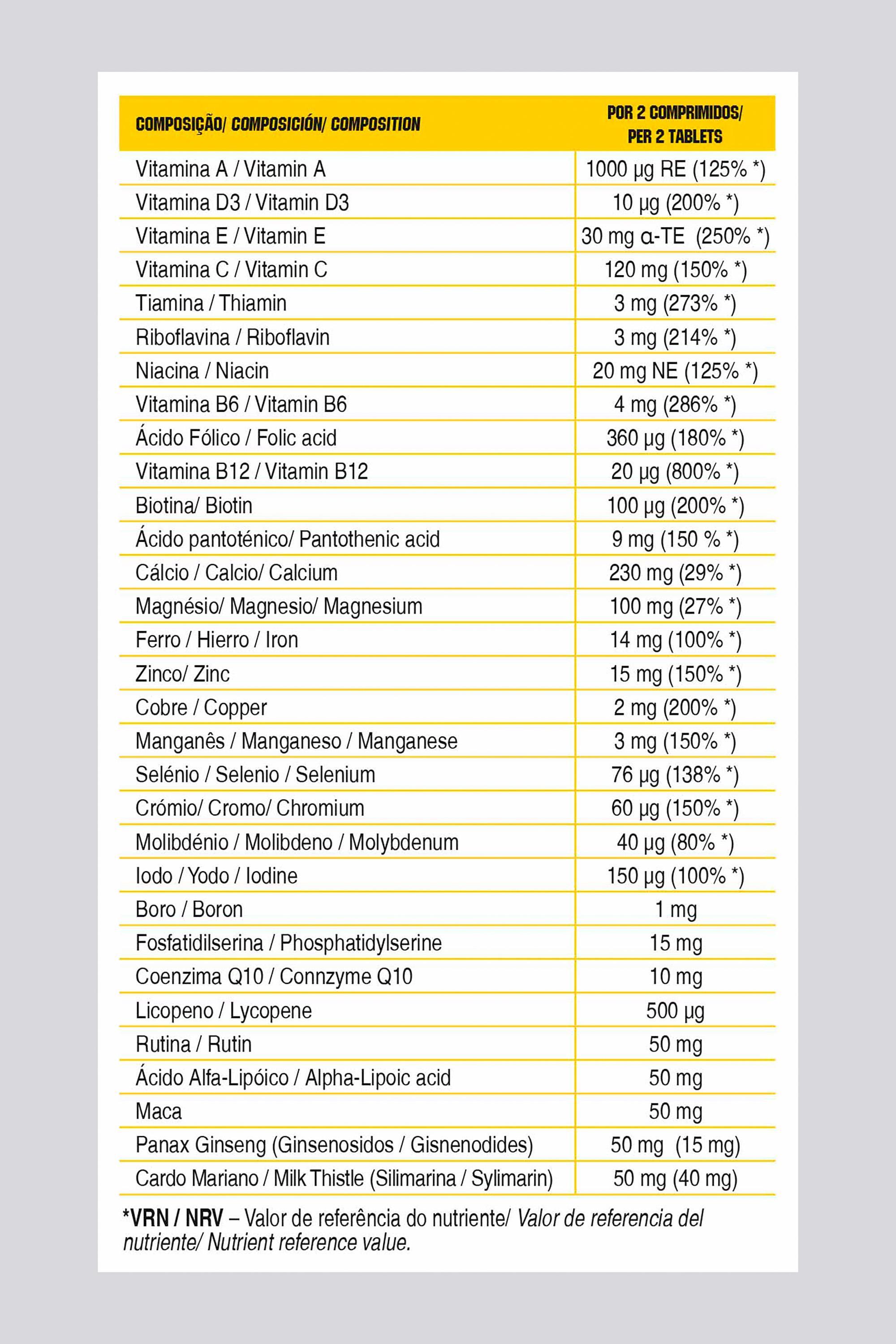 | COMPOSIÇÃO/ COMPOSICIÓN/ COMPOSITION | POR 2 COMPRIMIDOS/ PER 2 TABLETS |
|---|---|
| Vitamina A / Vitamin A | 1000 µg RE (125% *) |
| Vitamina D3 / Vitamin D3 | 10 µg (200% *) |
| Vitamina E / Vitamin E | 30 mg α-TE (250% *) |
| Vitamina C / Vitamin C | 120 mg (150% *) |
| Tiamina / Thiamin | 3 mg (273% *) |
| Riboflavina / Riboflavin | 3 mg (214% *) |
| Niacina / Niacin | 20 mg NE (125% *) |
| Vitamina B6 / Vitamin B6 | 4 mg (286% *) |
| Ácido Fólico / Folic acid | 360 µg (180% *) |
| Vitamina B12 / Vitamin B12 | 20 µg (800% *) |
| Biotina/ Biotin | 100 µg (200% *) |
| Ácido pantoténico/ Pantothenic acid | 9 mg (150 % *) |
| Cálcio / Calcio/ Calcium | 230 mg (29% *) |
| Magnésio/ Magnesio/ Magnesium | 100 mg (27% *) |
| Ferro / Hierro / Iron | 14 mg (100% *) |
| Zinco/ Zinc | 15 mg (150% *) |
| Cobre / Copper | 2 mg (200% *) |
| Manganês / Manganeso / Manganese | 3 mg (150% *) |
| Selénio / Selenio / Selenium | 76 µg (138% *) |
| Crómio/ Cromo/ Chromium | 60 µg (150% *) |
| Molibdénio / Molibdeno / Molybdenum | 40 µg (80% *) |
| Iodo / Yodo / Iodine | 150 µg (100% *) |
| Boro / Boron | 1 mg |
| Fosfatidilserina / Phosphatidylserine | 15 mg |
| Coenzima Q10 / Connzyme Q10 | 10 mg |
| Licopeno / Lycopene | 500 µg |
| Rutina / Rutin | 50 mg |
| Ácido Alfa-Lipóico / Alpha-Lipoic acid | 50 mg |
| Maca | 50 mg |
| Panax Ginseng (Ginsenosidos / Gisnenodides) | 50 mg (15 mg) |
| Cardo Mariano / Milk Thistle (Silimarina / Sylimarin) | 50 mg (40 mg) |

*VRN / NRV – Valor de referência do nutriente/ Valor de referencia del nutriente/ Nutrient reference value.